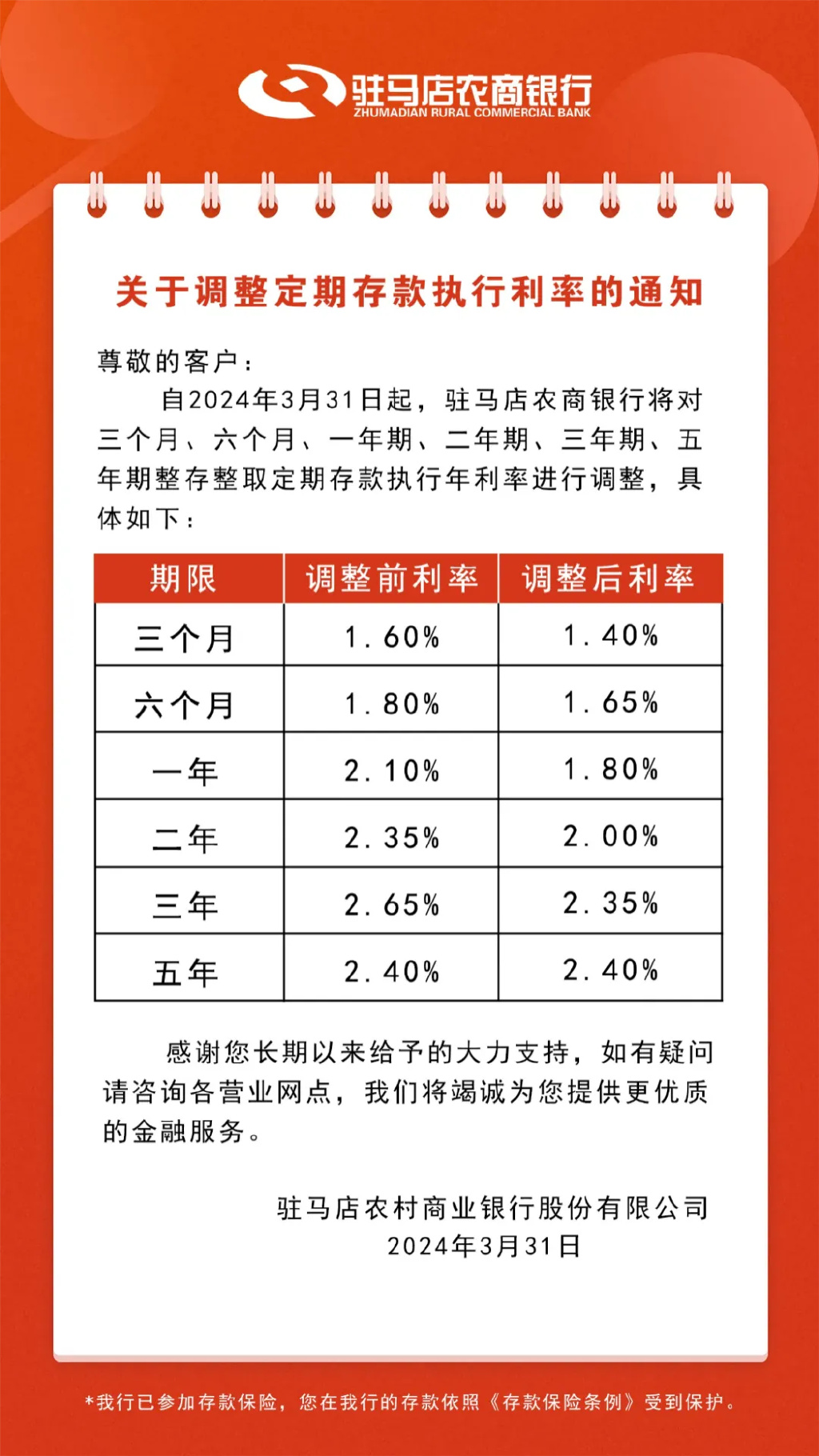 驻马店农商银行
ZHUMADIAN RURAL COMMERCIAL BANK

关于调整定期存款执行利率的通知

尊敬的客户：

自2024年3月31日起，驻马店农商银行将对三个月、六个月、一年期、二年期、三年期、五年期整存整取定期存款执行年利率进行调整，具体如下：

| 期限 | 调整前利率 | 调整后利率 |
|---|---|---|
| 三个月 | 1.60% | 1.40% |
| 六个月 | 1.80% | 1.65% |
| 一年 | 2.10% | 1.80% |
| 二年 | 2.35% | 2.00% |
| 三年 | 2.65% | 2.35% |
| 五年 | 2.40% | 2.40% |

感谢您长期以来给予的大力支持，如有疑问请咨询各营业网点，我们将竭诚为您提供更优质的金融服务。

驻马店农村商业银行股份有限公司
2024年3月31日

*我行已参加存款保险，您在我行的存款依照《存款保险条例》受到保护。